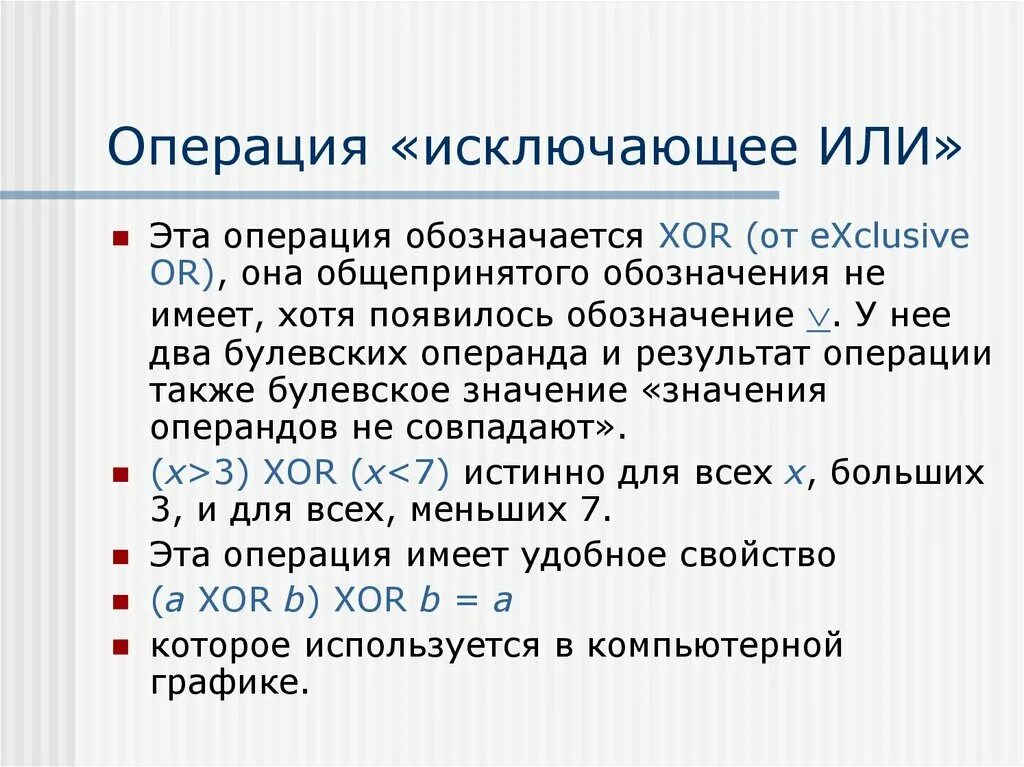 Операция «исключающее ИЛИ»

Эта операция обозначается XOR (от eXclusive OR), она общепринятого обозначения не имеет, хотя появилось обозначение $\underline{\vee}$. У нее два булевских операнда и результат операции также булевское значение «значения операндов не совпадают».

($x$>3) XOR ($x$<7) истинно для всех $x$, больших 3, и для всех, меньших 7.

Эта операция имеет удобное свойство

($a$ XOR $b$) XOR $b$ = $a$

которое используется в компьютерной графике.